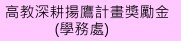 高教深耕揚鷹計畫獎勵金
(學務處)